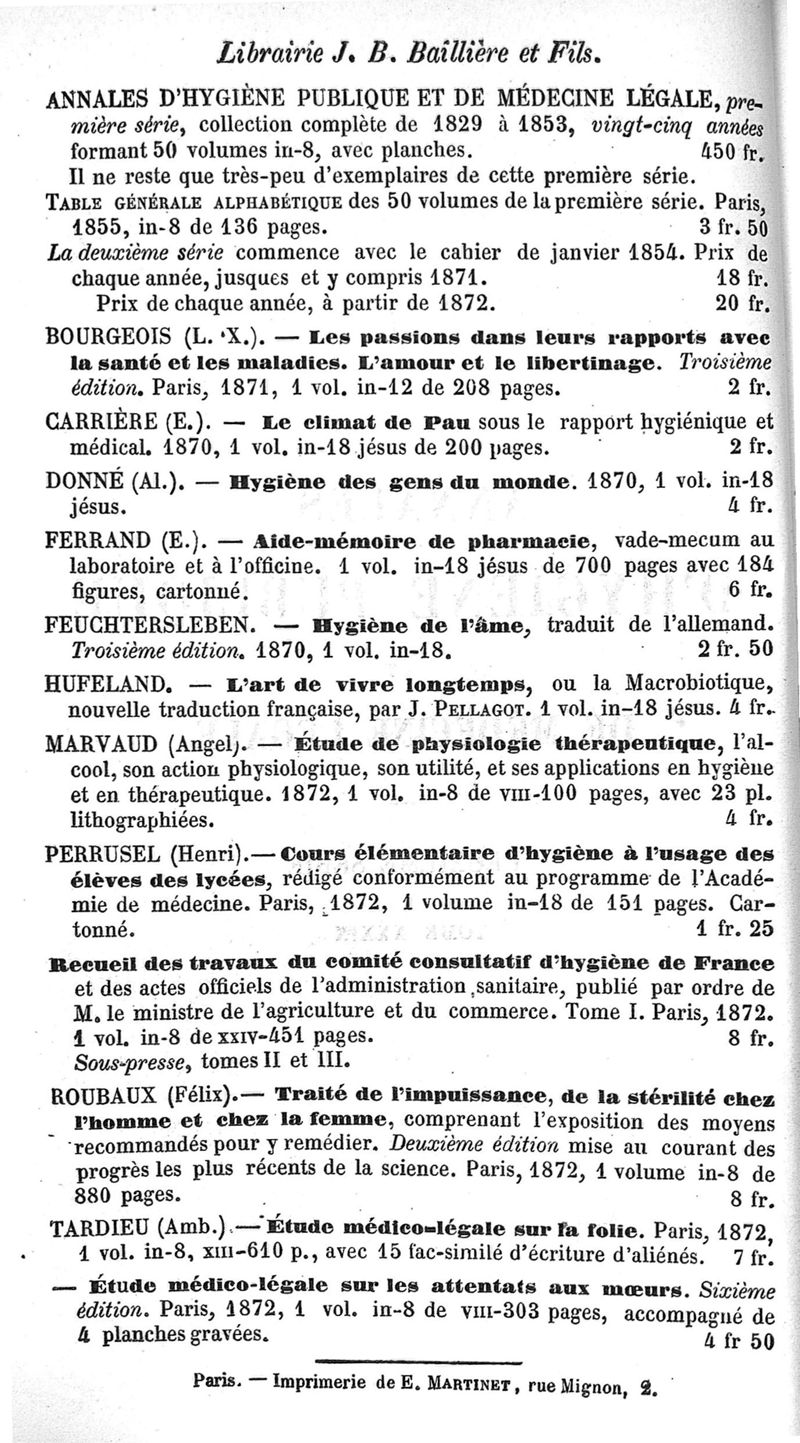 Librairie J. B. Baillière et Fils.

ANNALES D'HYGIÈNE PUBLIQUE ET DE MÉDECINE LÉGALE, première série, collection complète de 1829 à 1853, vingt-cinq années formant 50 volumes in-8, avec planches. 450 fr.
Il ne reste que très-peu d'exemplaires de cette première série.

TABLE GÉNÉRALE ALPHABÉTIQUE des 50 volumes de la première série. Paris, 1855, in-8 de 136 pages. 3 fr. 50

La deuxième série commence avec le cahier de janvier 1854. Prix de chaque année, jusques et y compris 1871. 18 fr.
Prix de chaque année, à partir de 1872. 20 fr.

BOURGEOIS (L. X.). — Les passions dans leurs rapports avec la santé et les maladies. L'amour et le libertinage. Troisième édition. Paris, 1871, 1 vol. in-12 de 208 pages. 2 fr.

CARRIÈRE (E.). — Le climat de Pau sous le rapport hygiénique et médical. 1870, 1 vol. in-18 jésus de 200 pages. 2 fr.

DONNÉ (Al.). — Hygiène des gens du monde. 1870, 1 vol. in-18 jésus. 4 fr.

FERRAND (E.). — Aide-mémoire de pharmacie, vade-mecum au laboratoire et à l'officine. 1 vol. in-18 jésus de 700 pages avec 184 figures, cartonné. 6 fr.

FEUCHTERSLEBEN. — Hygiène de l'âme, traduit de l'allemand. Troisième édition. 1870, 1 vol. in-18. 2 fr. 50

HUFELAND. — L'art de vivre longtemps, ou la Macrobiotique, nouvelle traduction française, par J. PELLAGOT. 1 vol. in-18 jésus. 4 fr.

MARVAUD (Angel). — Étude de physiologie thérapeutique, l'alcool, son action physiologique, son utilité, et ses applications en hygiène et en thérapeutique. 1872, 1 vol. in-8 de VIII-100 pages, avec 23 pl. lithographiées. 4 fr.

PERRUSEL (Henri).— Cours élémentaire d'hygiène à l'usage des élèves des lycées, rédigé conformément au programme de l'Académie de médecine. Paris, 1872, 1 volume in-18 de 151 pages. Cartonné. 1 fr. 25

Recueil des travaux du comité consultatif d'hygiène de France et des actes officiels de l'administration sanitaire, publié par ordre de M. le ministre de l'agriculture et du commerce. Tome I. Paris, 1872. 1 vol. in-8 de XXIV-451 pages. 8 fr.
Sous-presse, tomes II et III.

ROUBAUX (Félix).— Traité de l'impuissance, de la stérilité chez l'homme et chez la femme, comprenant l'exposition des moyens recommandés pour y remédier. Deuxième édition mise au courant des progrès les plus récents de la science. Paris, 1872, 1 volume in-8 de 880 pages. 8 fr.

TARDIEU (Amb.).— Étude médico-légale sur la folie. Paris, 1872, 1 vol. in-8, XIII-610 p., avec 15 fac-similé d'écriture d'aliénés. 7 fr.

— Étude médico-légale sur les attentats aux mœurs. Sixième édition. Paris, 1872, 1 vol. in-8 de VIII-303 pages, accompagné de 4 planches gravées. 4 fr 50

Paris. — Imprimerie de E. MARTINET, rue Mignon, 2.